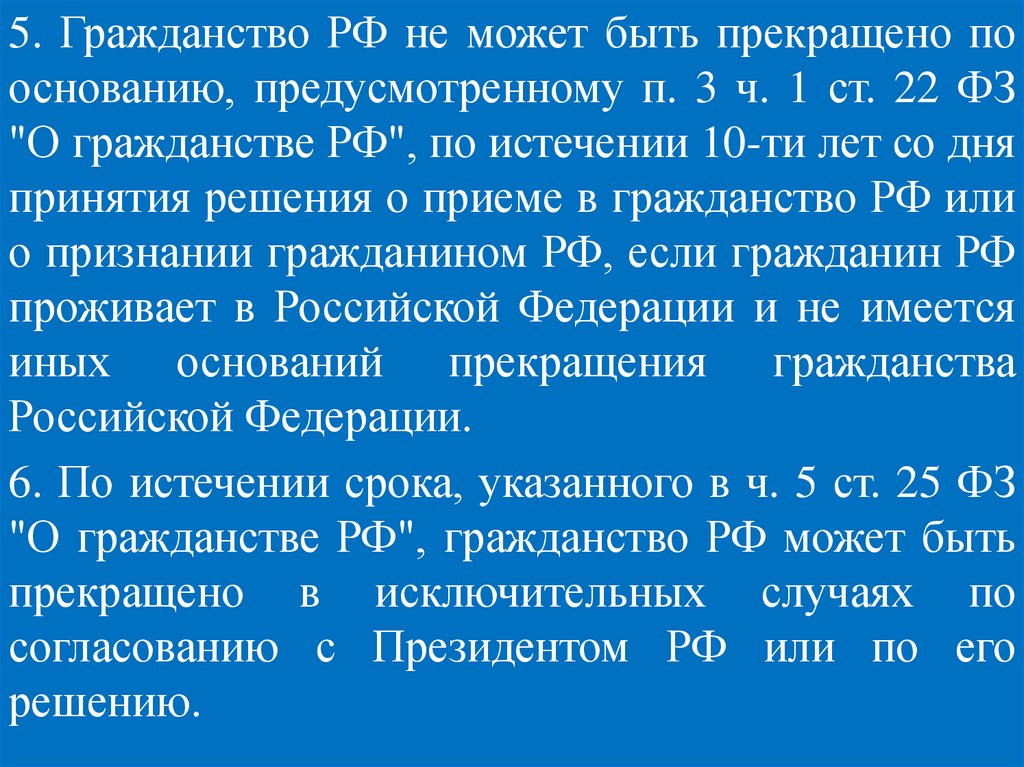 5. Гражданство РФ не может быть прекращено по основанию, предусмотренному п. 3 ч. 1 ст. 22 ФЗ "О гражданстве РФ", по истечении 10-ти лет со дня принятия решения о приеме в гражданство РФ или о признании гражданином РФ, если гражданин РФ проживает в Российской Федерации и не имеется иных оснований прекращения гражданства Российской Федерации.

6. По истечении срока, указанного в ч. 5 ст. 25 ФЗ "О гражданстве РФ", гражданство РФ может быть прекращено в исключительных случаях по согласованию с Президентом РФ или по его решению.